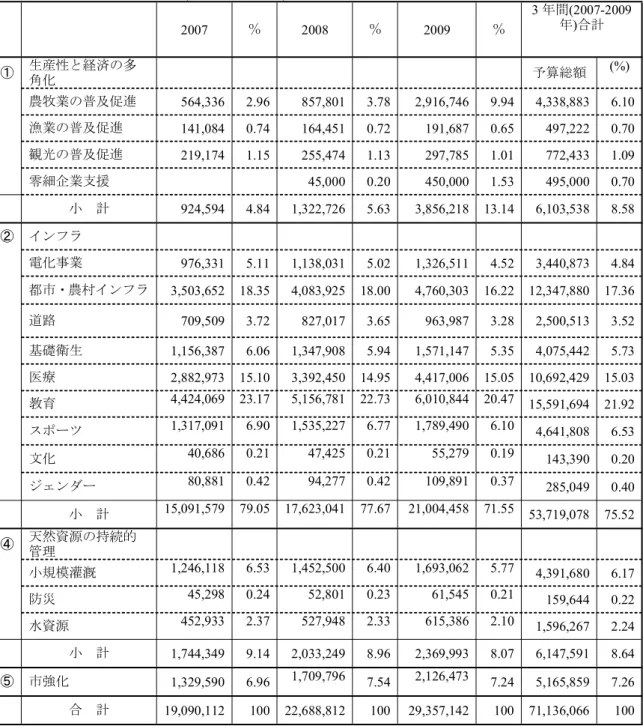 |  |  | 2007 | % | 2008 | % | 2009 | % | 3年間(2007-2009年)合計 |  |
|---|---|---|---|---|---|---|---|---|---|
| ① | 生産性と経済の多角化 |  |  |  |  |  |  | 予算総額 | (%) |
|  | 農牧業の普及促進 | 564,336 | 2.96 | 857,801 | 3.78 | 2,916,746 | 9.94 | 4,338,883 | 6.10 |
|  | 漁業の普及促進 | 141,084 | 0.74 | 164,451 | 0.72 | 191,687 | 0.65 | 497,222 | 0.70 |
|  | 観光の普及促進 | 219,174 | 1.15 | 255,474 | 1.13 | 297,785 | 1.01 | 772,433 | 1.09 |
|  | 零細企業支援 |  |  | 45,000 | 0.20 | 450,000 | 1.53 | 495,000 | 0.70 |
|  | 小　計 | 924,594 | 4.84 | 1,322,726 | 5.63 | 3,856,218 | 13.14 | 6,103,538 | 8.58 |
| ② | インフラ |  |  |  |  |  |  |  |  |
|  | 電化事業 | 976,331 | 5.11 | 1,138,031 | 5.02 | 1,326,511 | 4.52 | 3,440,873 | 4.84 |
|  | 都市・農村インフラ | 3,503,652 | 18.35 | 4,083,925 | 18.00 | 4,760,303 | 16.22 | 12,347,880 | 17.36 |
|  | 道路 | 709,509 | 3.72 | 827,017 | 3.65 | 963,987 | 3.28 | 2,500,513 | 3.52 |
|  | 基礎衛生 | 1,156,387 | 6.06 | 1,347,908 | 5.94 | 1,571,147 | 5.35 | 4,075,442 | 5.73 |
|  | 医療 | 2,882,973 | 15.10 | 3,392,450 | 14.95 | 4,417,006 | 15.05 | 10,692,429 | 15.03 |
|  | 教育 | 4,424,069 | 23.17 | 5,156,781 | 22.73 | 6,010,844 | 20.47 | 15,591,694 | 21.92 |
|  | スポーツ | 1,317,091 | 6.90 | 1,535,227 | 6.77 | 1,789,490 | 6.10 | 4,641,808 | 6.53 |
|  | 文化 | 40,686 | 0.21 | 47,425 | 0.21 | 55,279 | 0.19 | 143,390 | 0.20 |
|  | ジェンダー | 80,881 | 0.42 | 94,277 | 0.42 | 109,891 | 0.37 | 285,049 | 0.40 |
|  | 小　計 | 15,091,579 | 79.05 | 17,623,041 | 77.67 | 21,004,458 | 71.55 | 53,719,078 | 75.52 |
| ④ | 天然資源の持続的管理 |  |  |  |  |  |  |  |  |
|  | 小規模灌漑 | 1,246,118 | 6.53 | 1,452,500 | 6.40 | 1,693,062 | 5.77 | 4,391,680 | 6.17 |
|  | 防災 | 45,298 | 0.24 | 52,801 | 0.23 | 61,545 | 0.21 | 159,644 | 0.22 |
|  | 水資源 | 452,933 | 2.37 | 527,948 | 2.33 | 615,386 | 2.10 | 1,596,267 | 2.24 |
|  | 小　計 | 1,744,349 | 9.14 | 2,033,249 | 8.96 | 2,369,993 | 8.07 | 6,147,591 | 8.64 |
| ⑤ | 市強化 | 1,329,590 | 6.96 | 1,709,796 | 7.54 | 2,126,473 | 7.24 | 5,165,859 | 7.26 |
|  | 合　計 | 19,090,112 | 100 | 22,688,812 | 100 | 29,357,142 | 100 | 71,136,066 | 100 |